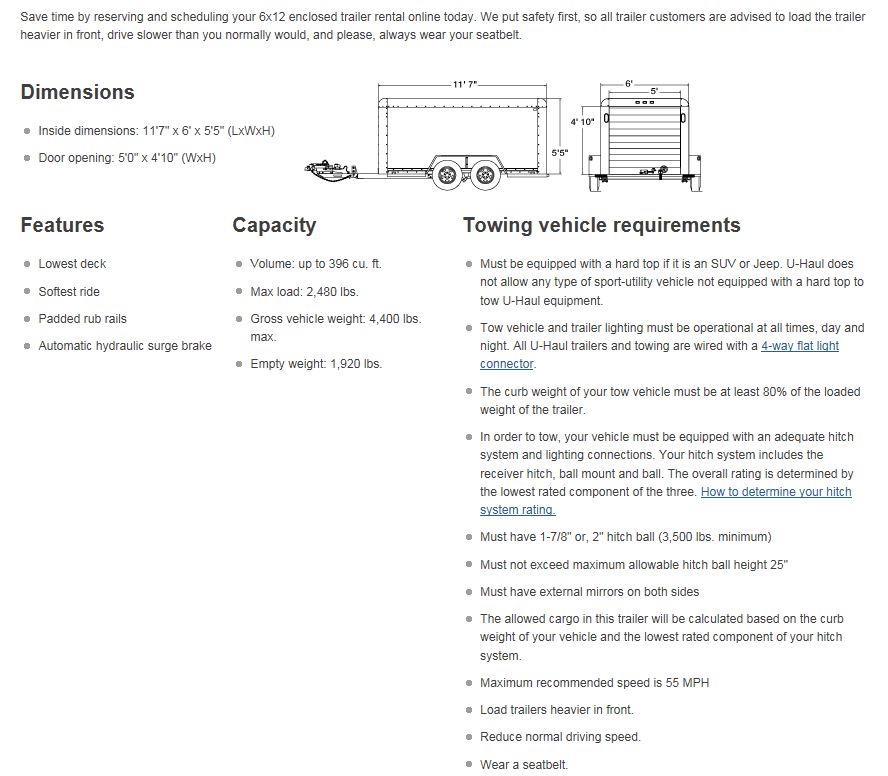 Save time by reserving and scheduling your 6x12 enclosed trailer rental online today. We put safety first, so all trailer customers are advised to load the trailer heavier in front, drive slower than you normally would, and please, always wear your seatbelt.

Dimensions

- Inside dimensions: 11'7" x 6' x 5'5" (LxWxH)
- Door opening: 5'0" x 4'10" (WxH)

11' 7"
5'5"
6'
5'
4' 10"

Features

- Lowest deck
- Softest ride
- Padded rub rails
- Automatic hydraulic surge brake

Capacity

- Volume: up to 396 cu. ft.
- Max load: 2,480 lbs.
- Gross vehicle weight: 4,400 lbs. max.
- Empty weight: 1,920 lbs.

Towing vehicle requirements

- Must be equipped with a hard top if it is an SUV or Jeep. U-Haul does not allow any type of sport-utility vehicle not equipped with a hard top to tow U-Haul equipment.
- Tow vehicle and trailer lighting must be operational at all times, day and night. All U-Haul trailers and towing are wired with a 4-way flat light connector.
- The curb weight of your tow vehicle must be at least 80% of the loaded weight of the trailer.
- In order to tow, your vehicle must be equipped with an adequate hitch system and lighting connections. Your hitch system includes the receiver hitch, ball mount and ball. The overall rating is determined by the lowest rated component of the three. How to determine your hitch system rating.
- Must have 1-7/8" or, 2" hitch ball (3,500 lbs. minimum)
- Must not exceed maximum allowable hitch ball height 25"
- Must have external mirrors on both sides
- The allowed cargo in this trailer will be calculated based on the curb weight of your vehicle and the lowest rated component of your hitch system.
- Maximum recommended speed is 55 MPH
- Load trailers heavier in front.
- Reduce normal driving speed.
- Wear a seatbelt.